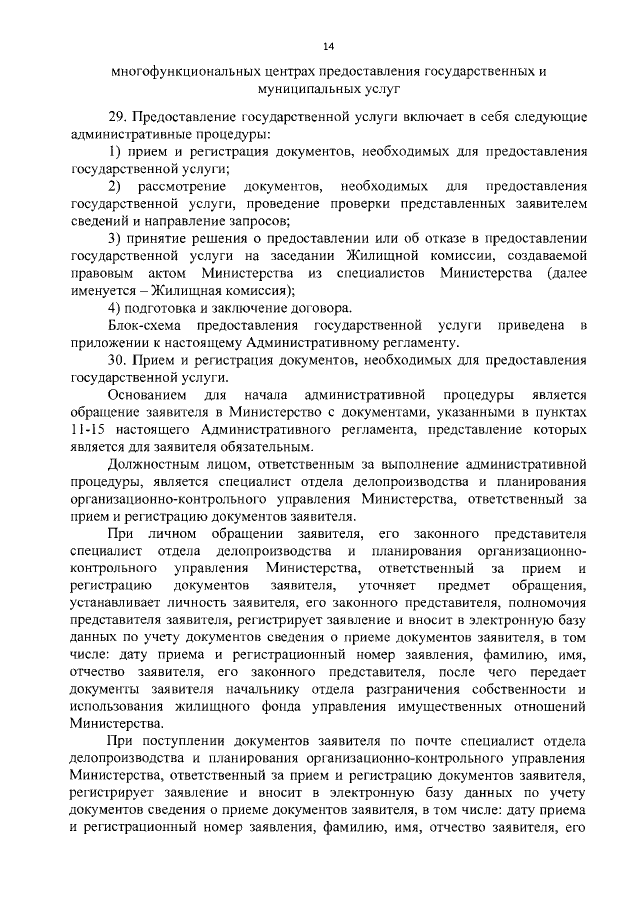 14

многофункциональных центрах предоставления государственных и муниципальных услуг

29. Предоставление государственной услуги включает в себя следующие административные процедуры:

1) прием и регистрация документов, необходимых для предоставления государственной услуги;

2) рассмотрение документов, необходимых для предоставления государственной услуги, проведение проверки представленных заявителем сведений и направление запросов;

3) принятие решения о предоставлении или об отказе в предоставлении государственной услуги на заседании Жилищной комиссии, создаваемой правовым актом Министерства из специалистов Министерства (далее именуется – Жилищная комиссия);

4) подготовка и заключение договора.

Блок-схема предоставления государственной услуги приведена в приложении к настоящему Административному регламенту.

30. Прием и регистрация документов, необходимых для предоставления государственной услуги.

Основанием для начала административной процедуры является обращение заявителя в Министерство с документами, указанными в пунктах 11-15 настоящего Административного регламента, представление которых является для заявителя обязательным.

Должностным лицом, ответственным за выполнение административной процедуры, является специалист отдела делопроизводства и планирования организационно-контрольного управления Министерства, ответственный за прием и регистрацию документов заявителя.

При личном обращении заявителя, его законного представителя специалист отдела делопроизводства и планирования организационно-контрольного управления Министерства, ответственный за прием и регистрацию документов заявителя, уточняет предмет обращения, устанавливает личность заявителя, его законного представителя, полномочия представителя заявителя, регистрирует заявление и вносит в электронную базу данных по учету документов сведения о приеме документов заявителя, в том числе: дату приема и регистрационный номер заявления, фамилию, имя, отчество заявителя, его законного представителя, после чего передает документы заявителя начальнику отдела разграничения собственности и использования жилищного фонда управления имущественных отношений Министерства.

При поступлении документов заявителя по почте специалист отдела делопроизводства и планирования организационно-контрольного управления Министерства, ответственный за прием и регистрацию документов заявителя, регистрирует заявление и вносит в электронную базу данных по учету документов сведения о приеме документов заявителя, в том числе: дату приема и регистрационный номер заявления, фамилию, имя, отчество заявителя, его